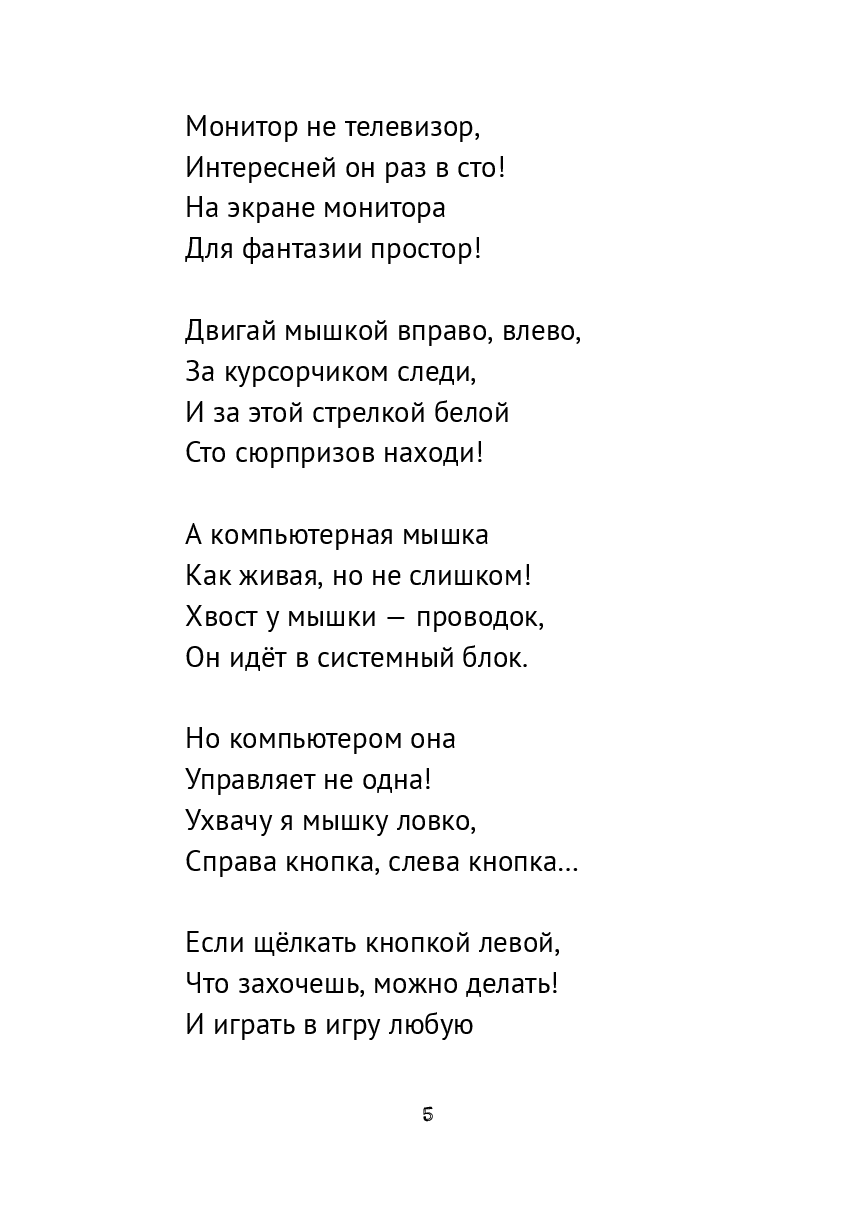 Монитор не телевизор,
Интересней он раз в сто!
На экране монитора
Для фантазии простор!

Двигай мышкой вправо, влево,
За курсорчиком следи,
И за этой стрелкой белой
Сто сюрпризов находи!

А компьютерная мышка
Как живая, но не слишком!
Хвост у мышки — проводок,
Он идёт в системный блок.

Но компьютером она
Управляет не одна!
Ухвачу я мышку ловко,
Справа кнопка, слева кнопка...

Если щёлкать кнопкой левой,
Что захочешь, можно делать!
И играть в игру любую

5